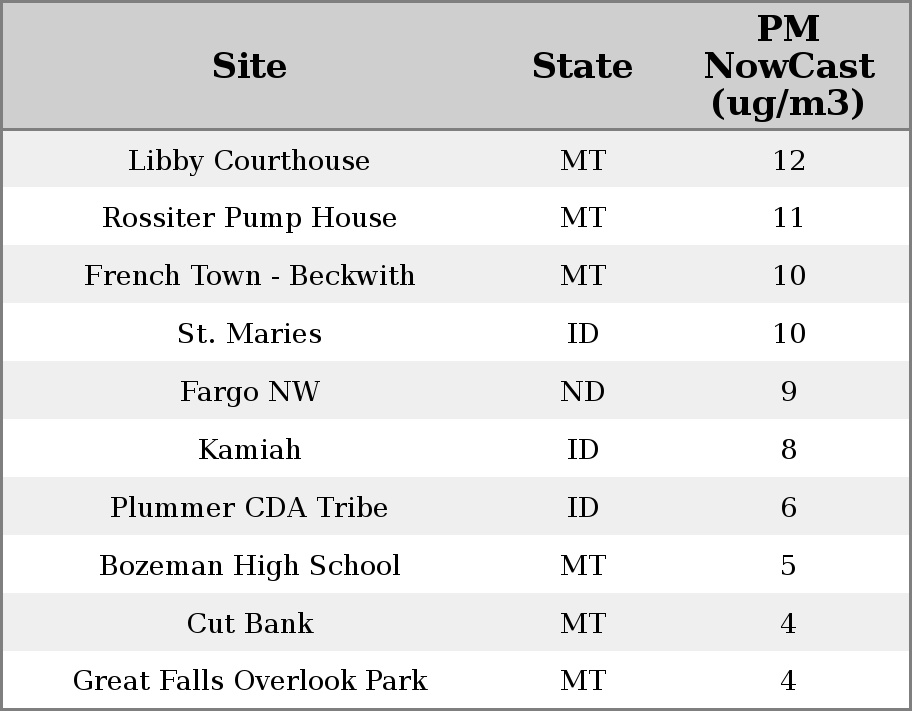 | Site | State | PM NowCast (ug/m3) |
|---|---|---|
| Libby Courthouse | MT | 12 |
| Rossiter Pump House | MT | 11 |
| French Town - Beckwith | MT | 10 |
| St. Maries | ID | 10 |
| Fargo NW | ND | 9 |
| Kamiah | ID | 8 |
| Plummer CDA Tribe | ID | 6 |
| Bozeman High School | MT | 5 |
| Cut Bank | MT | 4 |
| Great Falls Overlook Park | MT | 4 |